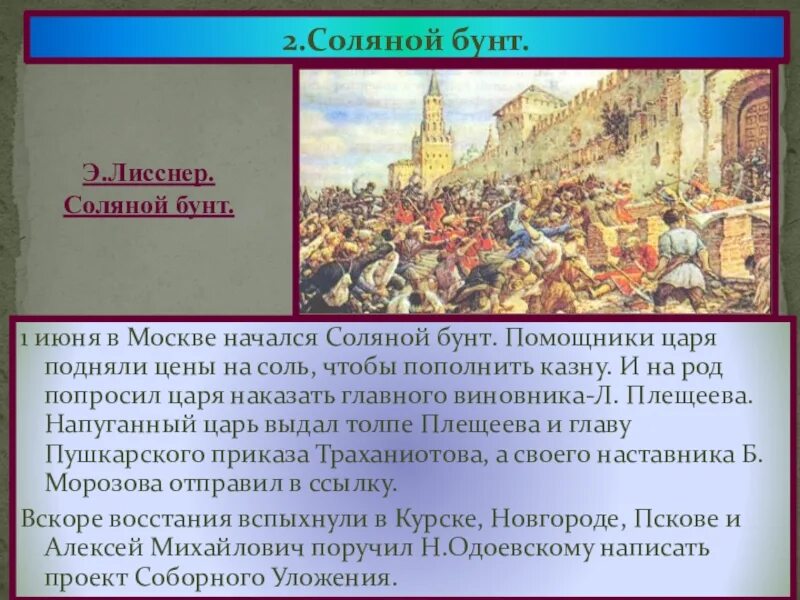 2.Соляной бунт.

Э.Лисснер.
Соляной бунт.

1 июня в Москве начался Соляной бунт. Помощники царя подняли цены на соль, чтобы пополнить казну. И на род попросил царя наказать главного виновника-Л. Плещеева. Напуганный царь выдал толпе Плещеева и главу Пушкарского приказа Траханиотова, а своего наставника Б. Морозова отправил в ссылку.

Вскоре восстания вспыхнули в Курске, Новгороде, Пскове и Алексей Михайлович поручил Н.Одоевскому написать проект Соборного Уложения.